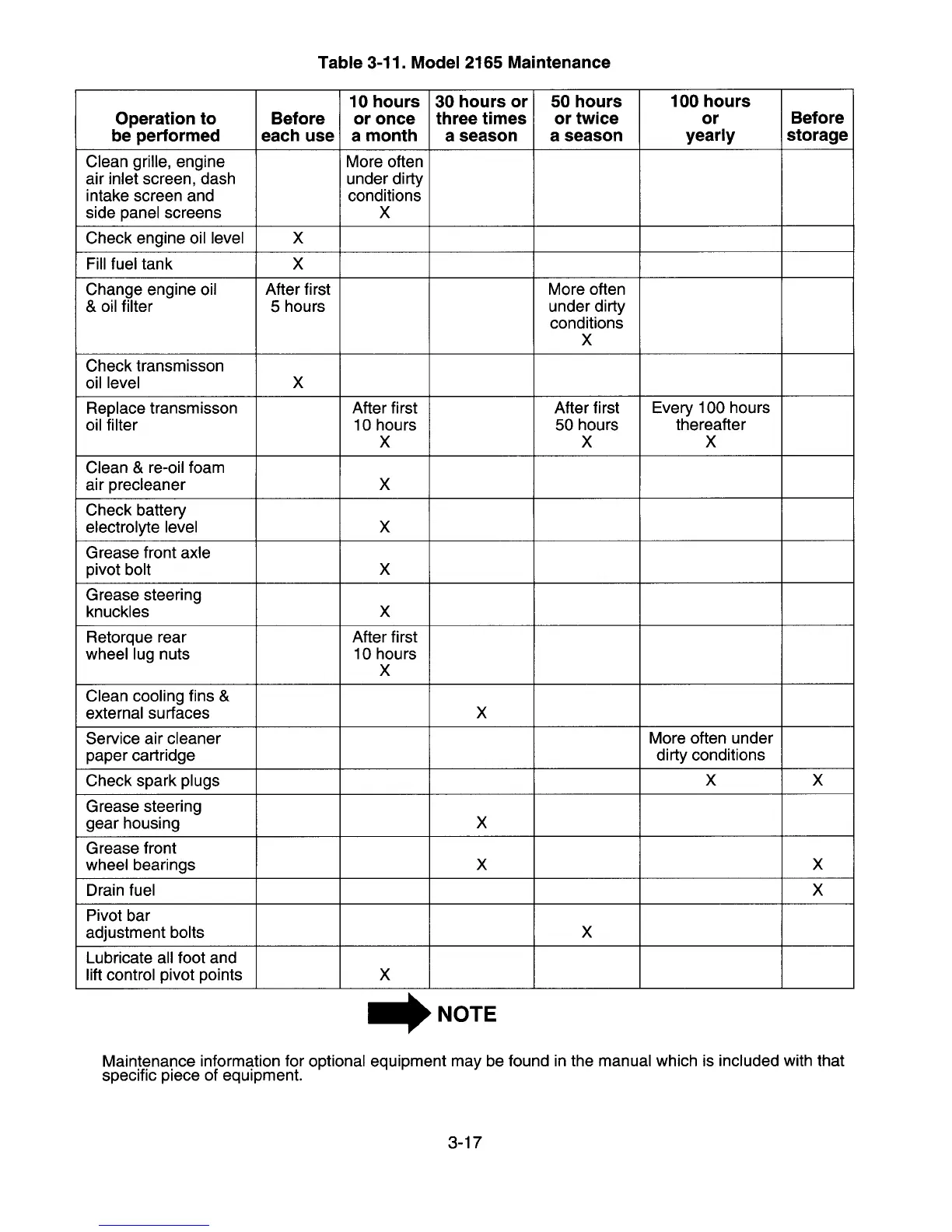 Table 3-11. Model 2165 Maintenance

| Operation to be performed | Before each use | 10 hours or once a month | 30 hours or three times a season | 50 hours or twice a season | 100 hours or yearly | Before storage |
|---|---|---|---|---|---|---|
| Clean grille, engine air inlet screen, dash intake screen and side panel screens | | More often under dirty conditions X | | | | |
| Check engine oil level | X | | | | | |
| Fill fuel tank | X | | | | | |
| Change engine oil & oil filter | After first 5 hours | | | More often under dirty conditions X | | |
| Check transmisson oil level | X | | | | | |
| Replace transmisson oil filter | | After first 10 hours X | | After first 50 hours X | Every 100 hours thereafter X | |
| Clean & re-oil foam air precleaner | | X | | | | |
| Check battery electrolyte level | | X | | | | |
| Grease front axle pivot bolt | | X | | | | |
| Grease steering knuckles | | X | | | | |
| Retorque rear wheel lug nuts | | After first 10 hours X | | | | |
| Clean cooling fins & external surfaces | | | X | | | |
| Service air cleaner paper cartridge | | | | | More often under dirty conditions | |
| Check spark plugs | | | | | X | X |
| Grease steering gear housing | | | X | | | |
| Grease front wheel bearings | | | X | | | X |
| Drain fuel | | | | | | X |
| Pivot bar adjustment bolts | | | | X | | |
| Lubricate all foot and lift control pivot points | | X | | | | |

NOTE

Maintenance information for optional equipment may be found in the manual which is included with that specific piece of equipment.

3-17